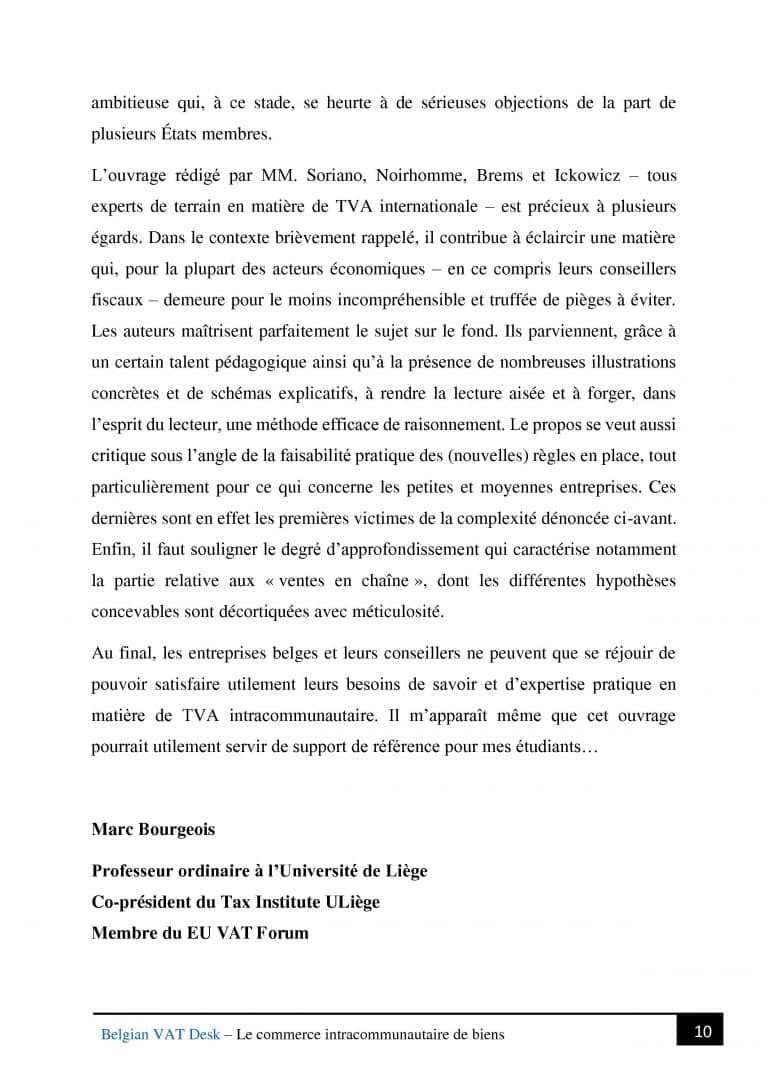 ambitieuse qui, à ce stade, se heurte à de sérieuses objections de la part de plusieurs États membres.

L’ouvrage rédigé par MM. Soriano, Noirhomme, Brems et Ickowicz – tous experts de terrain en matière de TVA internationale – est précieux à plusieurs égards. Dans le contexte brièvement rappelé, il contribue à éclaircir une matière qui, pour la plupart des acteurs économiques – en ce compris leurs conseillers fiscaux – demeure pour le moins incompréhensible et truffée de pièges à éviter. Les auteurs maîtrisent parfaitement le sujet sur le fond. Ils parviennent, grâce à un certain talent pédagogique ainsi qu’à la présence de nombreuses illustrations concrètes et de schémas explicatifs, à rendre la lecture aisée et à forger, dans l’esprit du lecteur, une méthode efficace de raisonnement. Le propos se veut aussi critique sous l’angle de la faisabilité pratique des (nouvelles) règles en place, tout particulièrement pour ce qui concerne les petites et moyennes entreprises. Ces dernières sont en effet les premières victimes de la complexité dénoncée ci-avant. Enfin, il faut souligner le degré d’approfondissement qui caractérise notamment la partie relative aux « ventes en chaîne », dont les différentes hypothèses concevables sont décortiquées avec méticulosité.

Au final, les entreprises belges et leurs conseillers ne peuvent que se réjouir de pouvoir satisfaire utilement leurs besoins de savoir et d’expertise pratique en matière de TVA intracommunautaire. Il m’apparaît même que cet ouvrage pourrait utilement servir de support de référence pour mes étudiants…

Marc Bourgeois

Professeur ordinaire à l’Université de Liège
Co-président du Tax Institute ULiège
Membre du EU VAT Forum

Belgian VAT Desk – Le commerce intracommunautaire de biens 10